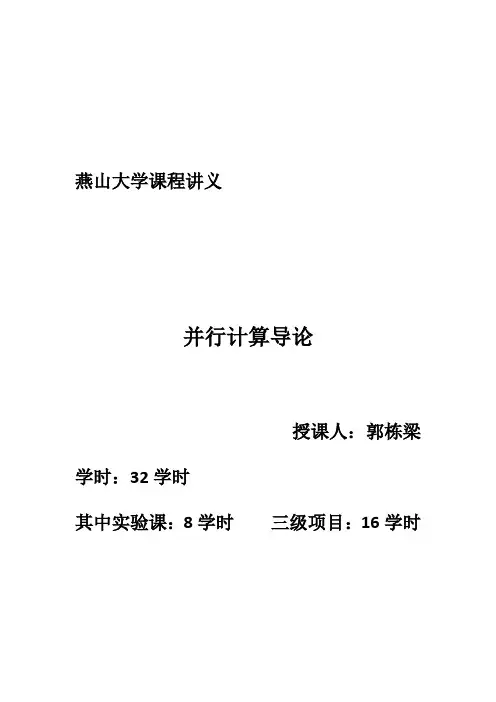 燕山大学课程讲义

并行计算导论

授课人：郭栋梁

学时：32学时

其中实验课：8学时 三级项目：16学时